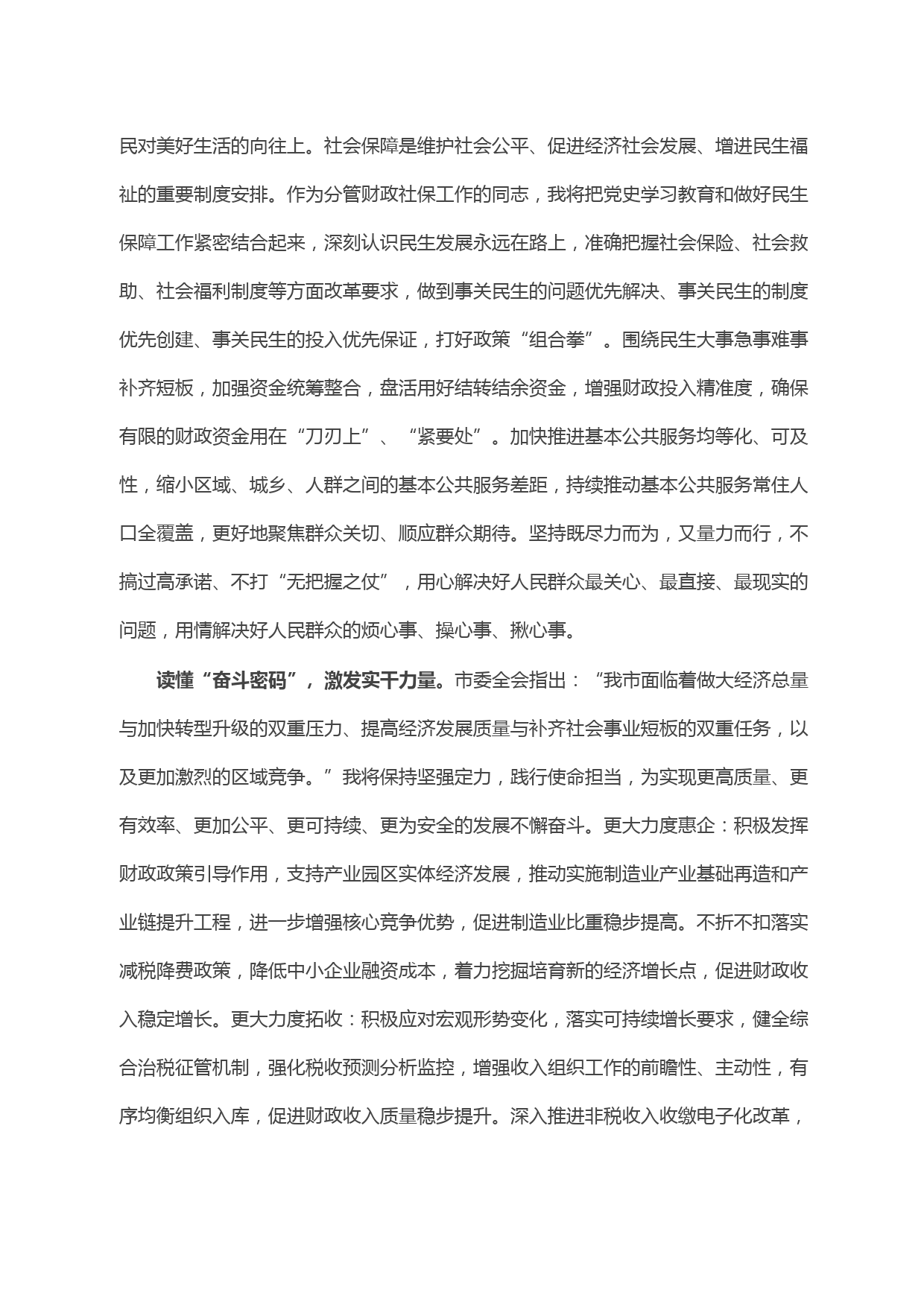 民对美好生活的向往上。社会保障是维护社会公平、促进经济社会发展、增进民生福祉的重要制度安排。作为分管财政社保工作的同志，我将把党史学习教育和做好民生保障工作紧密结合起来，深刻认识民生发展永远在路上，准确把握社会保险、社会救助、社会福利制度等方面改革要求，做到事关民生的问题优先解决、事关民生的制度优先创建、事关民生的投入优先保证，打好政策“组合拳”。围绕民生大事急事难事补齐短板，加强资金统筹整合，盘活用好结转结余资金，增强财政投入精准度，确保有限的财政资金用在“刀刃上”、“紧要处”。加快推进基本公共服务均等化、可及性，缩小区域、城乡、人群之间的基本公共服务差距，持续推动基本公共服务常住人口全覆盖，更好地聚焦群众关切、顺应群众期待。坚持既尽力而为，又量力而行，不搞过高承诺、不打“无把握之仗”，用心解决好人民群众最关心、最直接、最现实的问题，用情解决好人民群众的烦心事、操心事、揪心事。

读懂“奋斗密码”，激发实干力量。市委全会指出：“我市面临着做大经济总量与加快转型升级的双重压力、提高经济发展质量与补齐社会事业短板的双重任务，以及更加激烈的区域竞争。”我将保持坚强定力，践行使命担当，为实现更高质量、更有效率、更加公平、更可持续、更为安全的发展不懈奋斗。更大力度惠企：积极发挥财政政策引导作用，支持产业园区实体经济发展，推动实施制造业产业基础再造和产业链提升工程，进一步增强核心竞争优势，促进制造业比重稳步提高。不折不扣落实减税降费政策，降低中小企业融资成本，着力挖掘培育新的经济增长点，促进财政收入稳定增长。更大力度拓收：积极应对宏观形势变化，落实可持续增长要求，健全综合治税征管机制，强化税收预测分析监控，增强收入组织工作的前瞻性、主动性，有序均衡组织入库，促进财政收入质量稳步提升。深入推进非税收入收缴电子化改革，